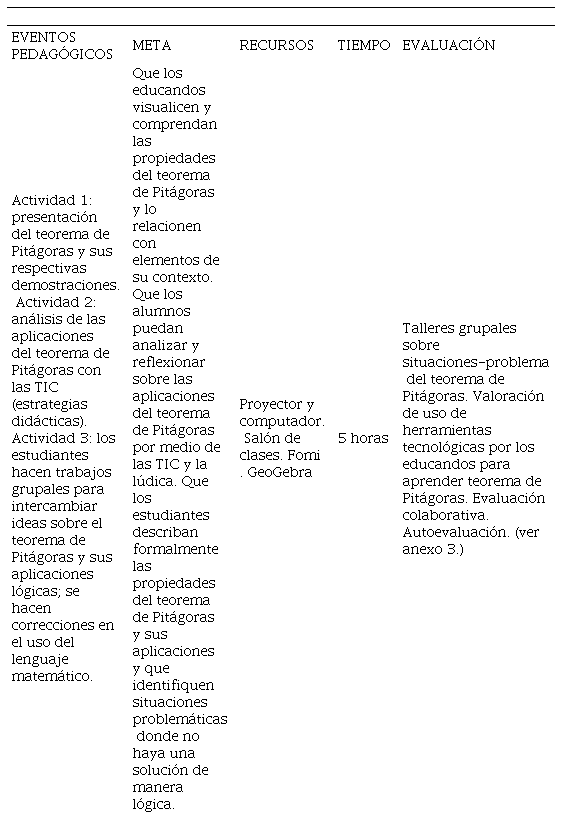 | EVENTOS PEDAGÓGICOS | META | RECURSOS | TIEMPO | EVALUACIÓN |
|---|---|---|---|---|
| Actividad 1: presentación del teorema de Pitágoras y sus respectivas demostraciones. Actividad 2: análisis de las aplicaciones del teorema de Pitágoras con las TIC (estrategias didácticas). Actividad 3: los estudiantes hacen trabajos grupales para intercambiar ideas sobre el teorema de Pitágoras y sus aplicaciones lógicas; se hacen correcciones en el uso del lenguaje matemático. | Que los educandos visualicen y comprendan las propiedades del teorema de Pitágoras y lo relacionen con elementos de su contexto. Que los alumnos puedan analizar y reflexionar sobre las aplicaciones del teorema de Pitágoras por medio de las TIC y la lúdica. Que los estudiantes describan formalmente las propiedades del teorema de Pitágoras y sus aplicaciones y que identifiquen situaciones problemáticas donde no haya una solución de manera lógica. | Proyector y computador. Salón de clases. Fomi . GeoGebra | 5 horas | Talleres grupales sobre situaciones-problema del teorema de Pitágoras. Valoración de uso de herramientas tecnológicas por los educandos para aprender teorema de Pitágoras. Evaluación colaborativa. Autoevaluación. (ver anexo 3.) |